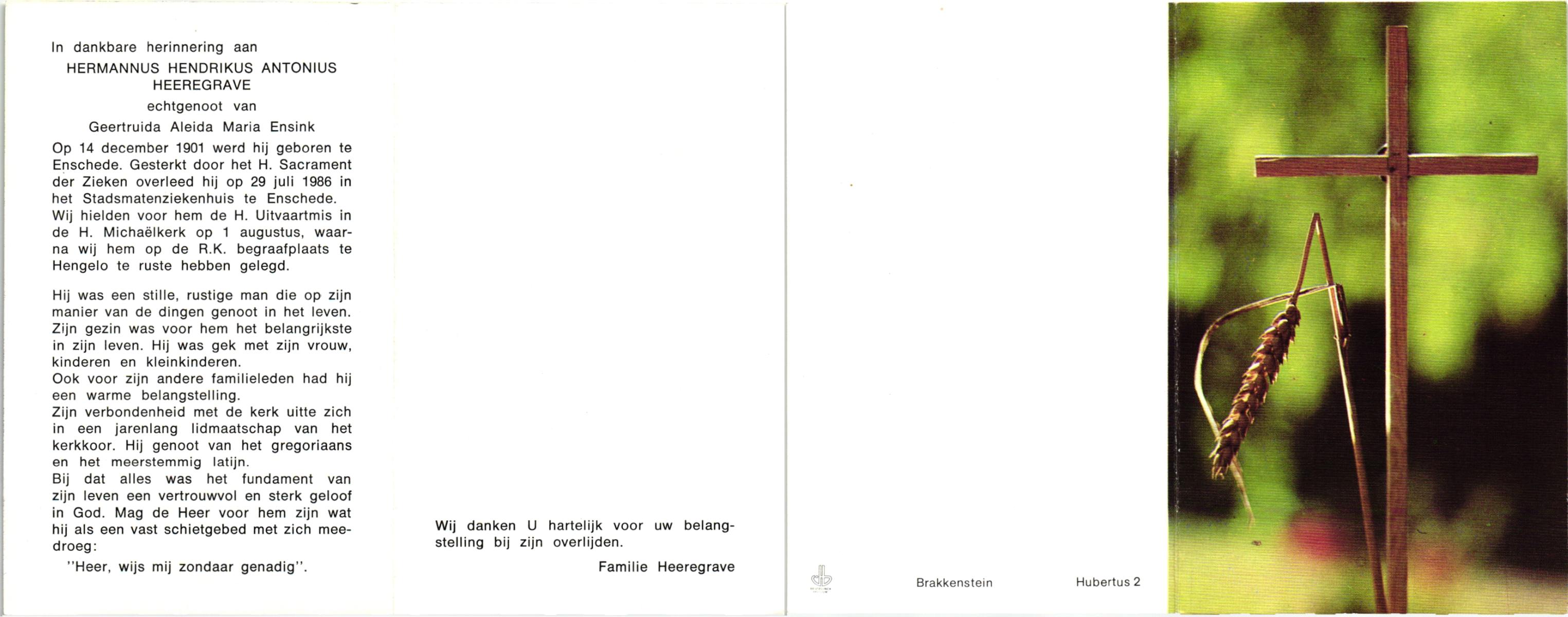 In dankbare herinnering aan

HERMANNUS HENDRIKUS ANTONIUS
HEEREGRAVE

echtgenoot van

Geertruida Aleida Maria Ensink

Op 14 december 1901 werd hij geboren te Enschede. Gesterkt door het H. Sacrament der Zieken overleed hij op 29 juli 1986 in het Stadsmatenziekenhuis te Enschede. Wij hielden voor hem de H. Uitvaartmis in de H. Michaëlkerk op 1 augustus, waarna wij hem op de R.K. begraafplaats te Hengelo te ruste hebben gelegd.

Hij was een stille, rustige man die op zijn manier van de dingen genoot in het leven. Zijn gezin was voor hem het belangrijkste in zijn leven. Hij was gek met zijn vrouw, kinderen en kleinkinderen.
Ook voor zijn andere familieleden had hij een warme belangstelling.
Zijn verbondenheid met de kerk uitte zich in een jarenlang lidmaatschap van het kerkkoor. Hij genoot van het gregoriaans en het meerstemmig latijn.
Bij dat alles was het fundament van zijn leven een vertrouwvol en sterk geloof in God. Mag de Heer voor hem zijn wat hij als een vast schietgebed met zich meedroeg:

"Heer, wijs mij zondaar genadig".

Wij danken U hartelijk voor uw belangstelling bij zijn overlijden.

Familie Heeregrave

Brakkenstein

Hubertus 2